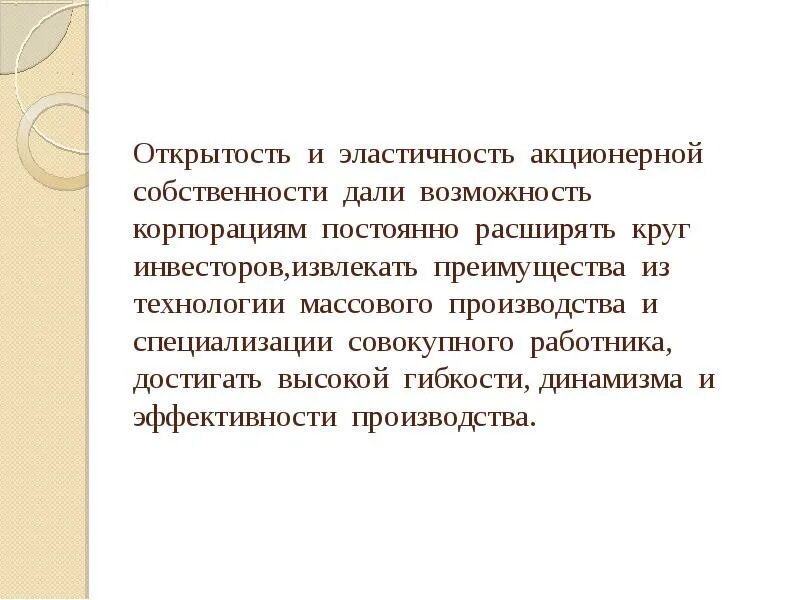 Открытость и эластичность акционерной собственности дали возможность корпорациям постоянно расширять круг инвесторов,извлекать преимущества из технологии массового производства и специализации совокупного работника, достигать высокой гибкости, динамизма и эффективности производства.